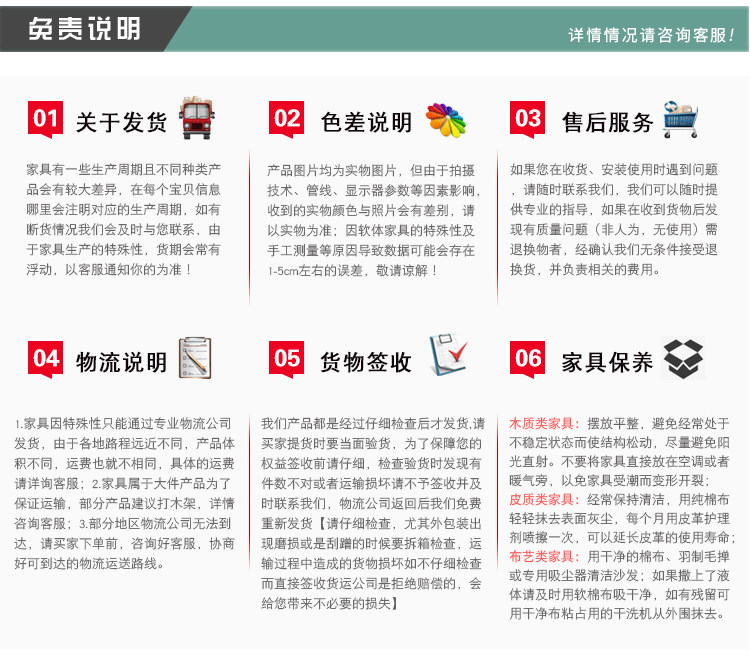 免责说明

详情情况请咨询客服！

01 关于发货

家具有一些生产周期且不同种类产品会有较大差异，在每个宝贝信息哪里会注明对应的生产周期，如有断货情况我们会及时与您联系，由于家具生产的特殊性，货期会常有浮动，以客服通知你的为准！

02 色差说明

产品图片均为实物图片，但由于拍摄技术、管线、显示器参数等因素影响，收到的实物颜色与照片会有差别，请以实物为准；因软体家具的特殊性及手工测量等原因导致数据可能会存在1-5cm左右的误差，敬请谅解！

03 售后服务

如果您在收货、安装使用时遇到问题，请随时联系我们，我们可以随时提供专业的指导，如果在收到货物后发现有质量问题（非人为，无使用）需退换物者，经确认我们无条件接受退换货，并负责相关的费用。

04 物流说明

1.家具因特殊性只能通过专业物流公司发货，由于各地路程远近不同，产品体积不同，运费也就不相同，具体的运费请详询客服；2.家具属于大件产品为了保证运输，部分产品建议打木架，详情咨询客服；3.部分地区物流公司无法到达，请买家下单前，咨询好客服，协商好可到达的物流运送路线。

05 货物签收

我们产品都是经过仔细检查后才发货,请买家提货时要当面验货，为了保障您的权益签收前请仔细，检查验货时发现有件数不对或者运输损坏请不予签收并及时联系我们，物流公司返回后我们免费重新发货【请仔细检查，尤其外包装出现磨损或是刮蹭的时候要拆箱检查，运输过程中造成的货物损坏如不仔细检查而直接签收货运公司是拒绝赔偿的，会给您带来不必要的损失】

06 家具保养

木质类家具：摆放平整，避免经常处于不稳定状态而使结构松动，尽量避免阳光直射。不要将家具直接放在空调或者暖气旁，以免家具受潮而变形开裂；
皮质类家具：经常保持清洁，用纯棉布轻轻抹去表面灰尘，每个月用皮革护理剂喷擦一次，可以延长皮革的使用寿命；
布艺类家具：用干净的棉布、羽制毛掸或专用吸尘器清洁沙发；如果撒上了液体请及时用软棉布吸干净，如有残留可用干净布粘占用的干洗机从外围抹去。